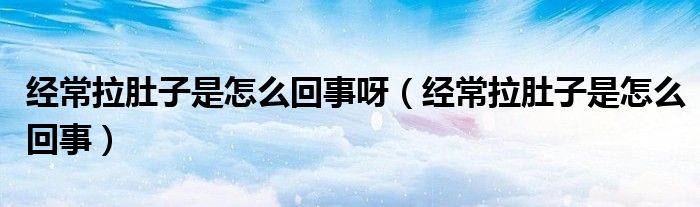 经常拉肚子是怎么回事呀（经常拉肚子是怎么回事）